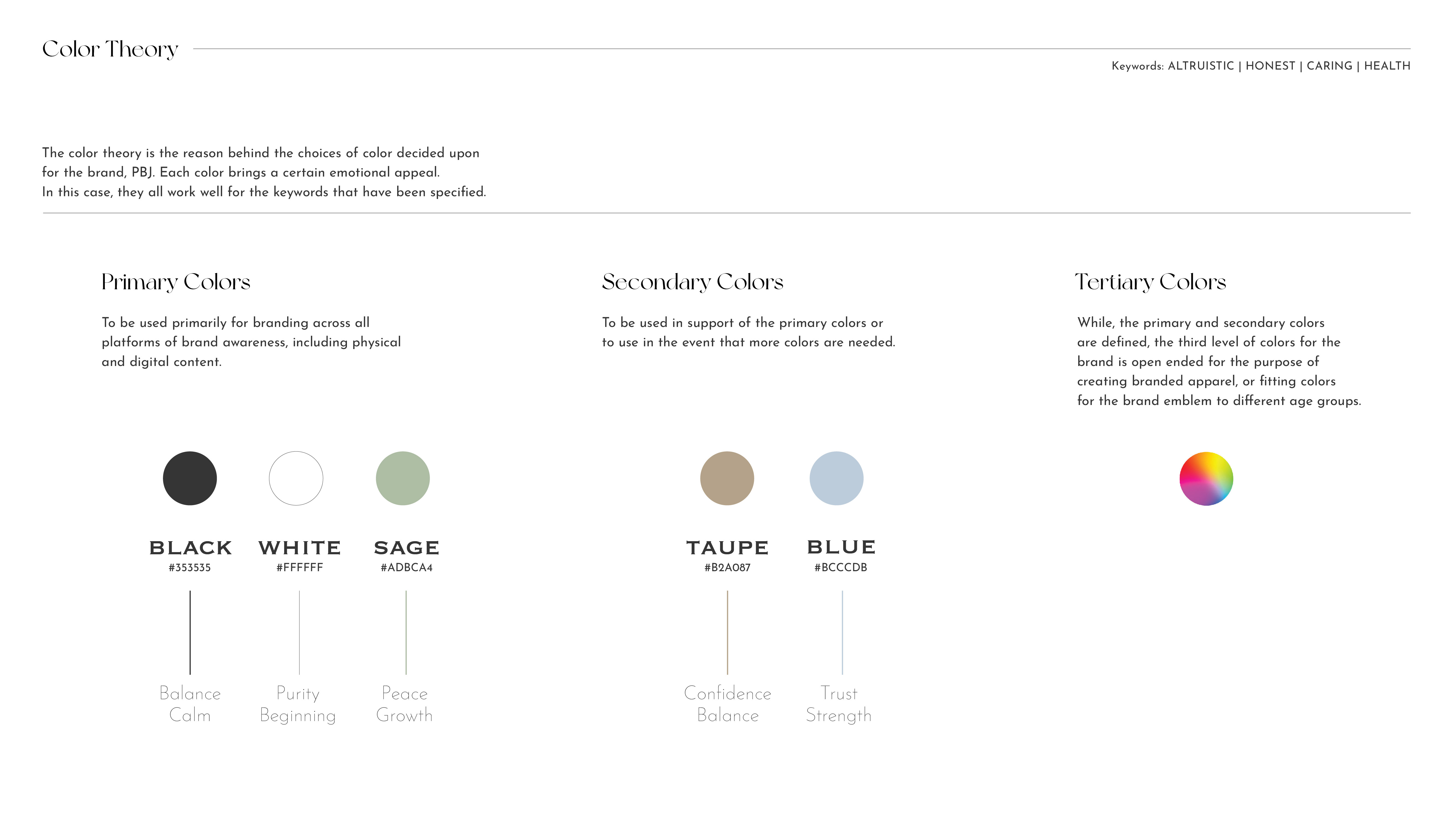 Color Theory

Keywords: ALTRUISTIC | HONEST | CARING | HEALTH

The color theory is the reason behind the choices of color decided upon for the brand, PBJ. Each color brings a certain emotional appeal.
In this case, they all work well for the keywords that have been specified.

Primary Colors

To be used primarily for branding across all platforms of brand awareness, including physical and digital content.

BLACK
#353535
Balance
Calm

WHITE
#FFFFFF
Purity
Beginning

SAGE
#ADBCA4
Peace
Growth

Secondary Colors

To be used in support of the primary colors or to use in the event that more colors are needed.

TAUPE
#B2A087
Confidence
Balance

BLUE
#BCCCDB
Trust
Strength

Tertiary Colors

While, the primary and secondary colors are defined, the third level of colors for the brand is open ended for the purpose of creating branded apparel, or fitting colors for the brand emblem to different age groups.